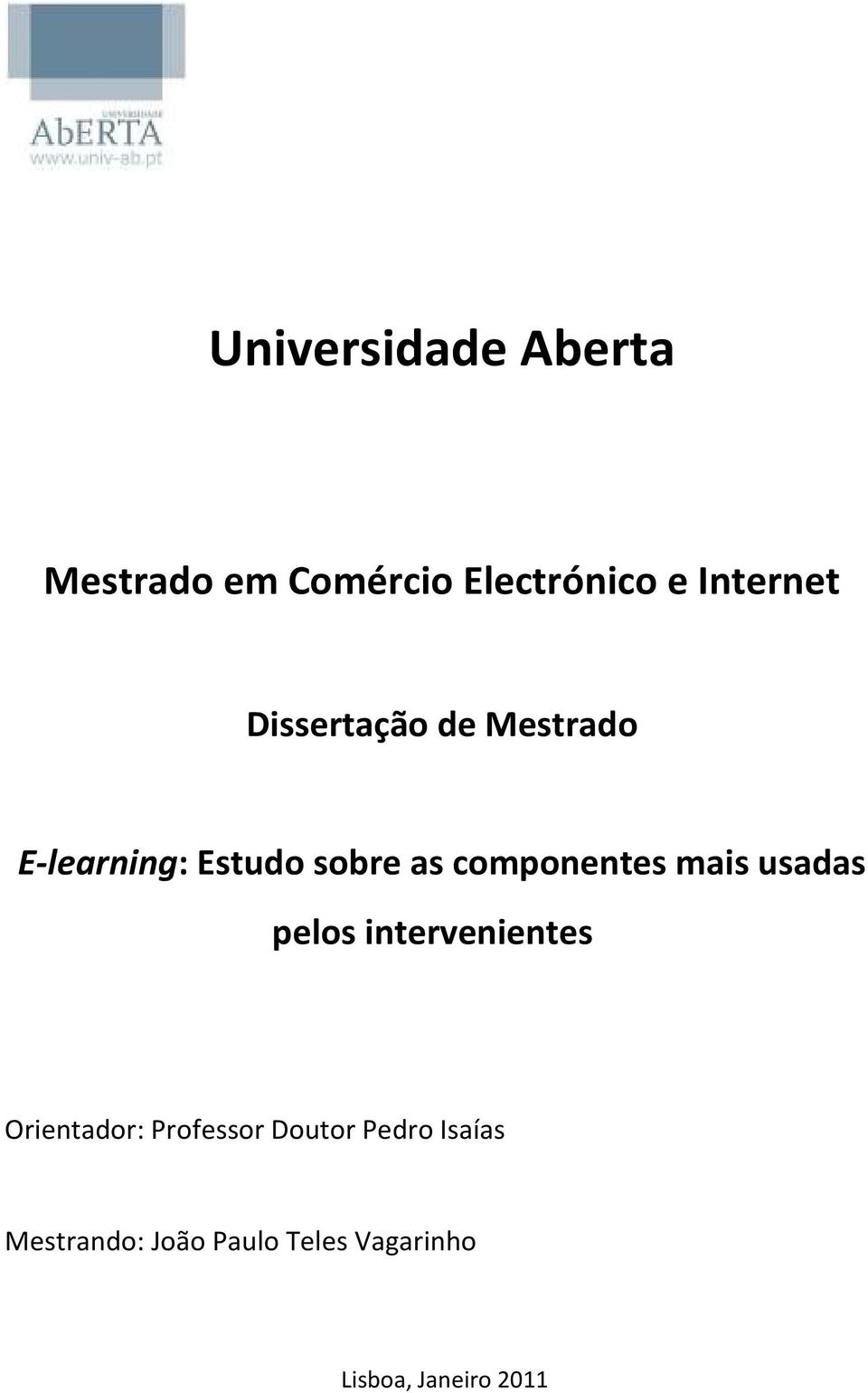 UNIVERSIDADE
AbERTA
www.univ-ab.pt

Universidade Aberta

Mestrado em Comércio Electrónico e Internet

Dissertação de Mestrado

E-learning: Estudo sobre as componentes mais usadas pelos intervenientes

Orientador: Professor Doutor Pedro Isaías

Mestrando: João Paulo Teles Vagarinho

Lisboa, Janeiro 2011